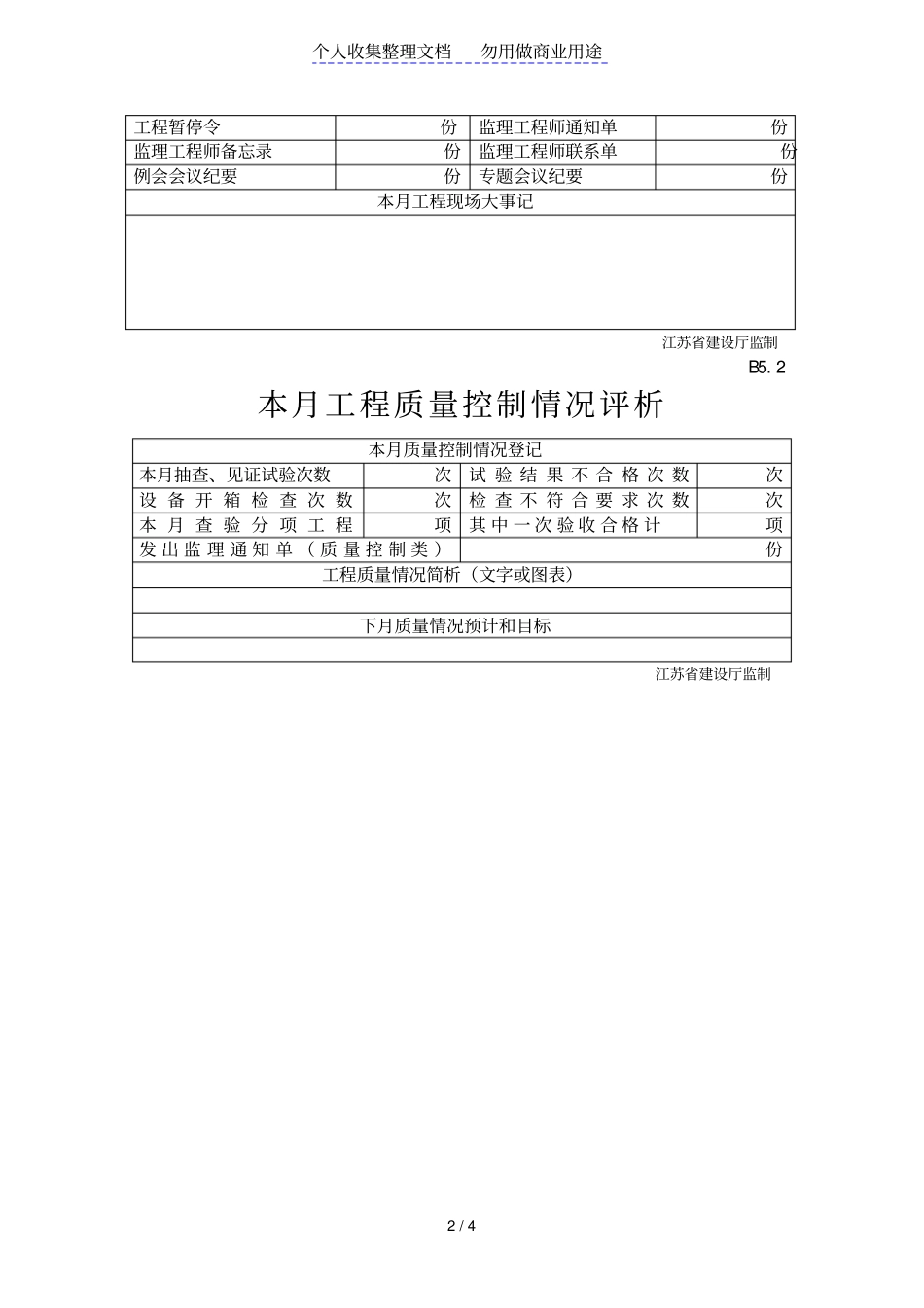 个人收集整理文档　勿用做商业用途

| 工程暂停令 | 份 | 监理工程师通知单 | 份 |
|---|---|---|---|
| 监理工程师备忘录 | 份 | 监理工程师联系单 | 份 |
| 例会会议纪要 | 份 | 专题会议纪要 | 份 |
| 本月工程现场大事记 | | | |
| | | | |

江苏省建设厅监制

B5.2

本月工程质量控制情况评析

| 本月质量控制情况登记 | | | |
|---|---|---|---|
| 本月抽查、见证试验次数 | 次 | 试验结果不合格次数 | 次 |
| 设备开箱检查次数 | 次 | 检查不符合要求次数 | 次 |
| 本月查验分项工程 | 项 | 其中一次验收合格计 | 项 |
| 发出监理通知单（质量控制类） | | | 份 |
| 工程质量情况简析（文字或图表） | | | |
| | | | |
| 下月质量情况预计和目标 | | | |
| | | | |

江苏省建设厅监制

2 / 4